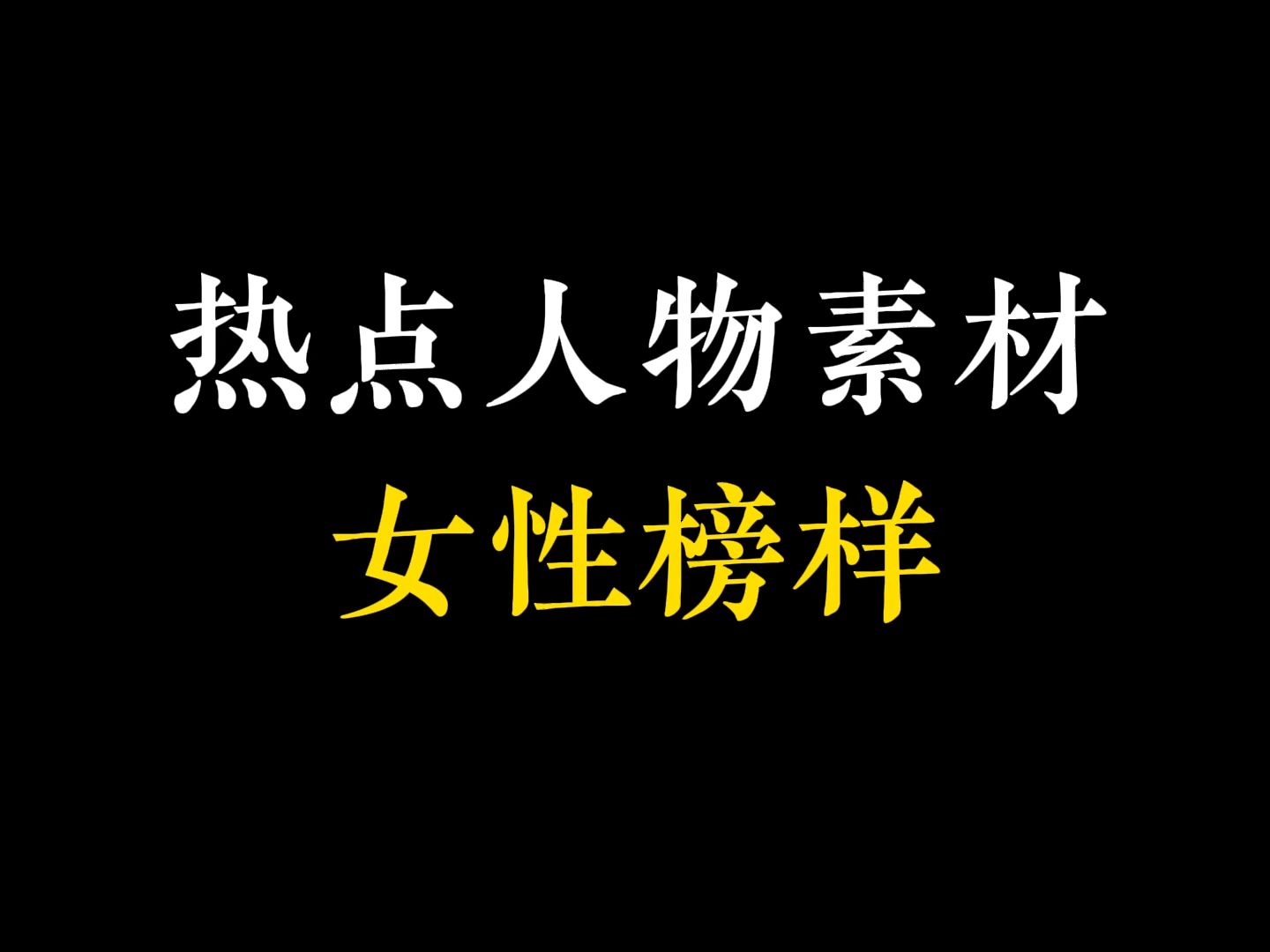 热点人物素材
女性榜样